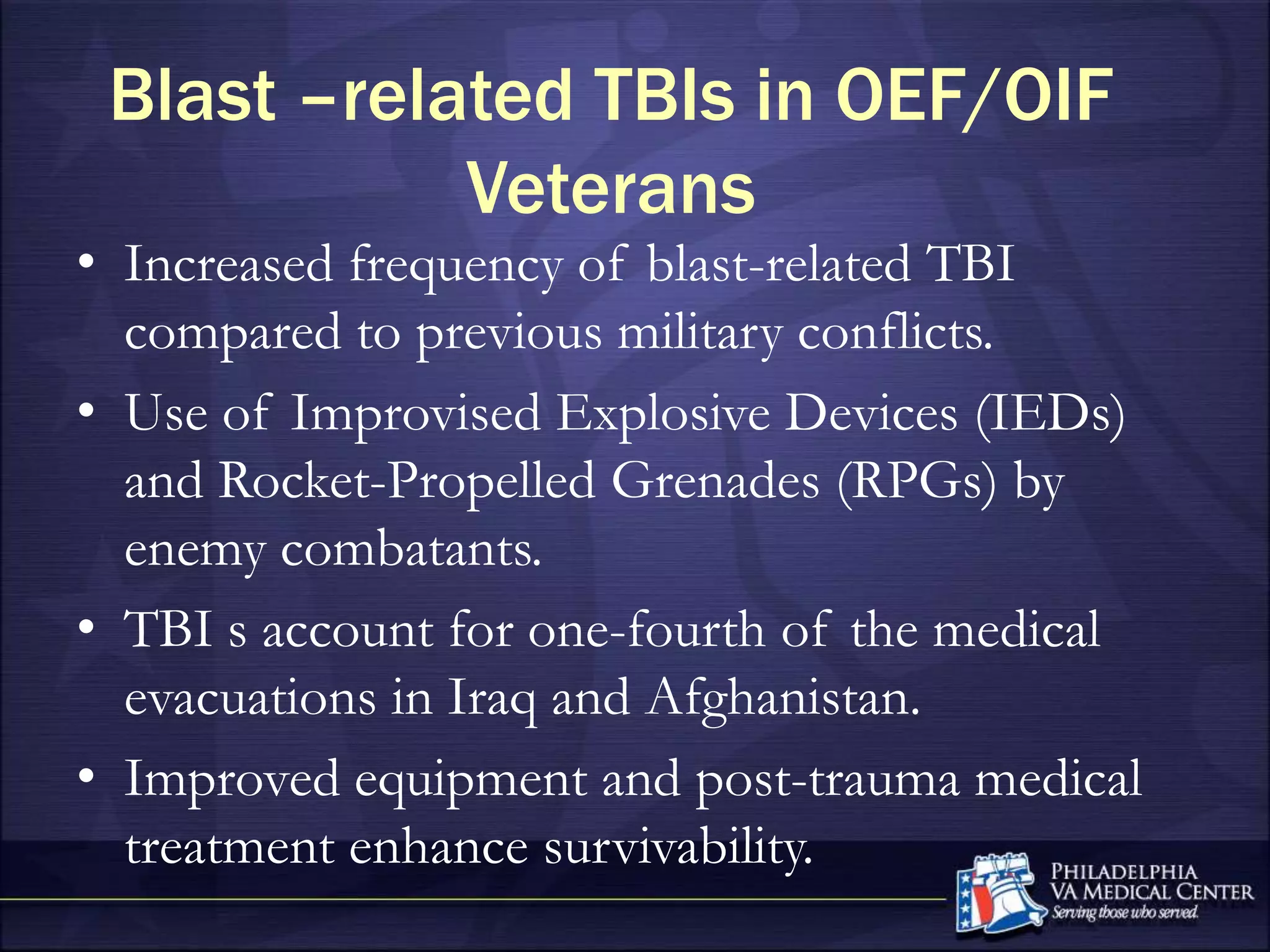 Blast –related TBIs in OEF/OIF Veterans

• Increased frequency of blast-related TBI compared to previous military conflicts.

• Use of Improvised Explosive Devices (IEDs) and Rocket-Propelled Grenades (RPGs) by enemy combatants.

• TBI s account for one-fourth of the medical evacuations in Iraq and Afghanistan.

• Improved equipment and post-trauma medical treatment enhance survivability.

PHILADELPHIA
VA MEDICAL CENTER
Serving those who served.